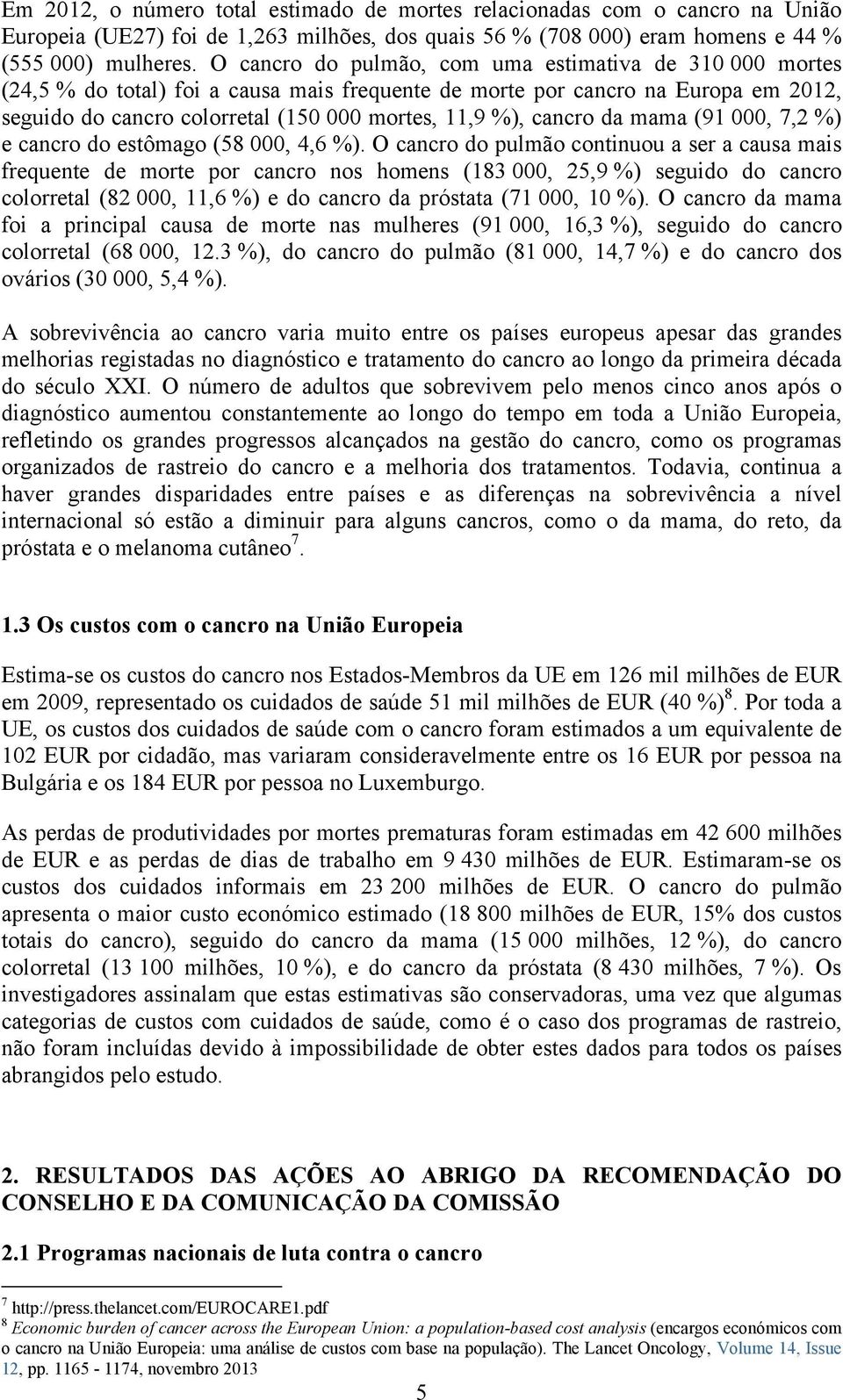 Em 2012, o número total estimado de mortes relacionadas com o cancro na União Europeia (UE27) foi de 1,263 milhões, dos quais 56 % (708 000) eram homens e 44 % (555 000) mulheres. O cancro do pulmão, com uma estimativa de 310 000 mortes (24,5 % do total) foi a causa mais frequente de morte por cancro na Europa em 2012, seguido do cancro colorretal (150 000 mortes, 11,9 %), cancro da mama (91 000, 7,2 %) e cancro do estômago (58 000, 4,6 %). O cancro do pulmão continuou a ser a causa mais frequente de morte por cancro nos homens (183 000, 25,9 %) seguido do cancro colorretal (82 000, 11,6 %) e do cancro da próstata (71 000, 10 %). O cancro da mama foi a principal causa de morte nas mulheres (91 000, 16,3 %), seguido do cancro colorretal (68 000, 12.3 %), do cancro do pulmão (81 000, 14,7 %) e do cancro dos ovários (30 000, 5,4 %).

A sobrevivência ao cancro varia muito entre os países europeus apesar das grandes melhorias registadas no diagnóstico e tratamento do cancro ao longo da primeira década do século XXI. O número de adultos que sobrevivem pelo menos cinco anos após o diagnóstico aumentou constantemente ao longo do tempo em toda a União Europeia, refletindo os grandes progressos alcançados na gestão do cancro, como os programas organizados de rastreio do cancro e a melhoria dos tratamentos. Todavia, continua a haver grandes disparidades entre países e as diferenças na sobrevivência a nível internacional só estão a diminuir para alguns cancros, como o da mama, do reto, da próstata e o melanoma cutâneo$^7$.

1.3 Os custos com o cancro na União Europeia

Estima-se os custos do cancro nos Estados-Membros da UE em 126 mil milhões de EUR em 2009, representado os cuidados de saúde 51 mil milhões de EUR (40 %)$^8$. Por toda a UE, os custos dos cuidados de saúde com o cancro foram estimados a um equivalente de 102 EUR por cidadão, mas variaram consideravelmente entre os 16 EUR por pessoa na Bulgária e os 184 EUR por pessoa no Luxemburgo.

As perdas de produtividades por mortes prematuras foram estimadas em 42 600 milhões de EUR e as perdas de dias de trabalho em 9 430 milhões de EUR. Estimaram-se os custos dos cuidados informais em 23 200 milhões de EUR. O cancro do pulmão apresenta o maior custo económico estimado (18 800 milhões de EUR, 15% dos custos totais do cancro), seguido do cancro da mama (15 000 milhões, 12 %), do cancro colorretal (13 100 milhões, 10 %), e do cancro da próstata (8 430 milhões, 7 %). Os investigadores assinalam que estas estimativas são conservadoras, uma vez que algumas categorias de custos com cuidados de saúde, como é o caso dos programas de rastreio, não foram incluídas devido à impossibilidade de obter estes dados para todos os países abrangidos pelo estudo.

2. RESULTADOS DAS AÇÕES AO ABRIGO DA RECOMENDAÇÃO DO CONSELHO E DA COMUNICAÇÃO DA COMISSÃO

2.1 Programas nacionais de luta contra o cancro

$^7$ http://press.thelancet.com/EUROCARE1.pdf
$^8$ Economic burden of cancer across the European Union: a population-based cost analysis (encargos económicos com o cancro na União Europeia: uma análise de custos com base na população). The Lancet Oncology, Volume 14, Issue 12, pp. 1165 - 1174, novembro 2013

5